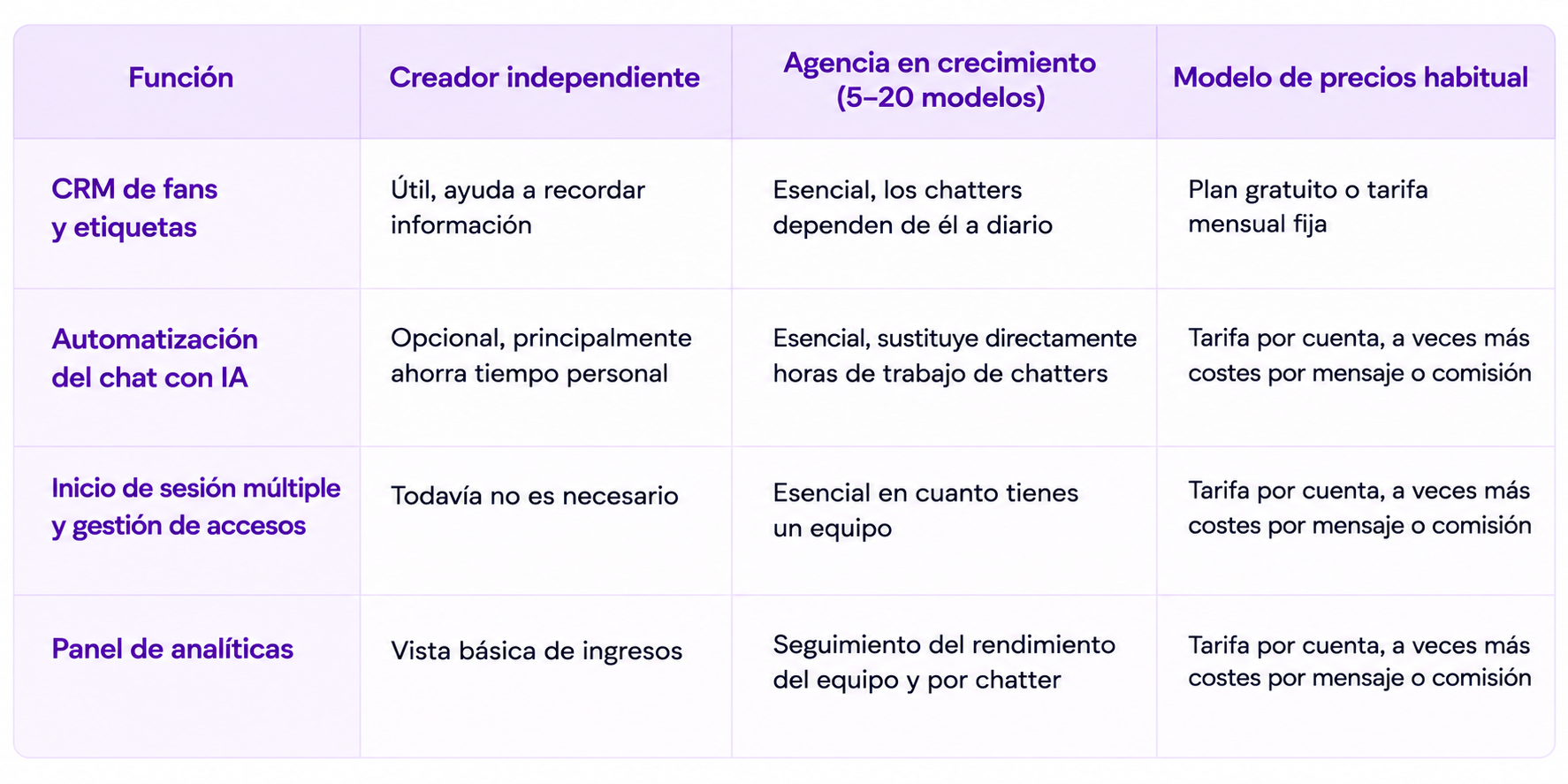 | Función | Creador independiente | Agencia en crecimiento (5–20 modelos) | Modelo de precios habitual |
|---|---|---|---|
| CRM de fans y etiquetas | Útil, ayuda a recordar información | Esencial, los chatters dependen de él a diario | Plan gratuito o tarifa mensual fija |
| Automatización del chat con IA | Opcional, principalmente ahorra tiempo personal | Esencial, sustituye directamente horas de trabajo de chatters | Tarifa por cuenta, a veces más costes por mensaje o comisión |
| Inicio de sesión múltiple y gestión de accesos | Todavía no es necesario | Esencial en cuanto tienes un equipo | Tarifa por cuenta, a veces más costes por mensaje o comisión |
| Panel de analíticas | Vista básica de ingresos | Seguimiento del rendimiento del equipo y por chatter | Tarifa por cuenta, a veces más costes por mensaje o comisión |